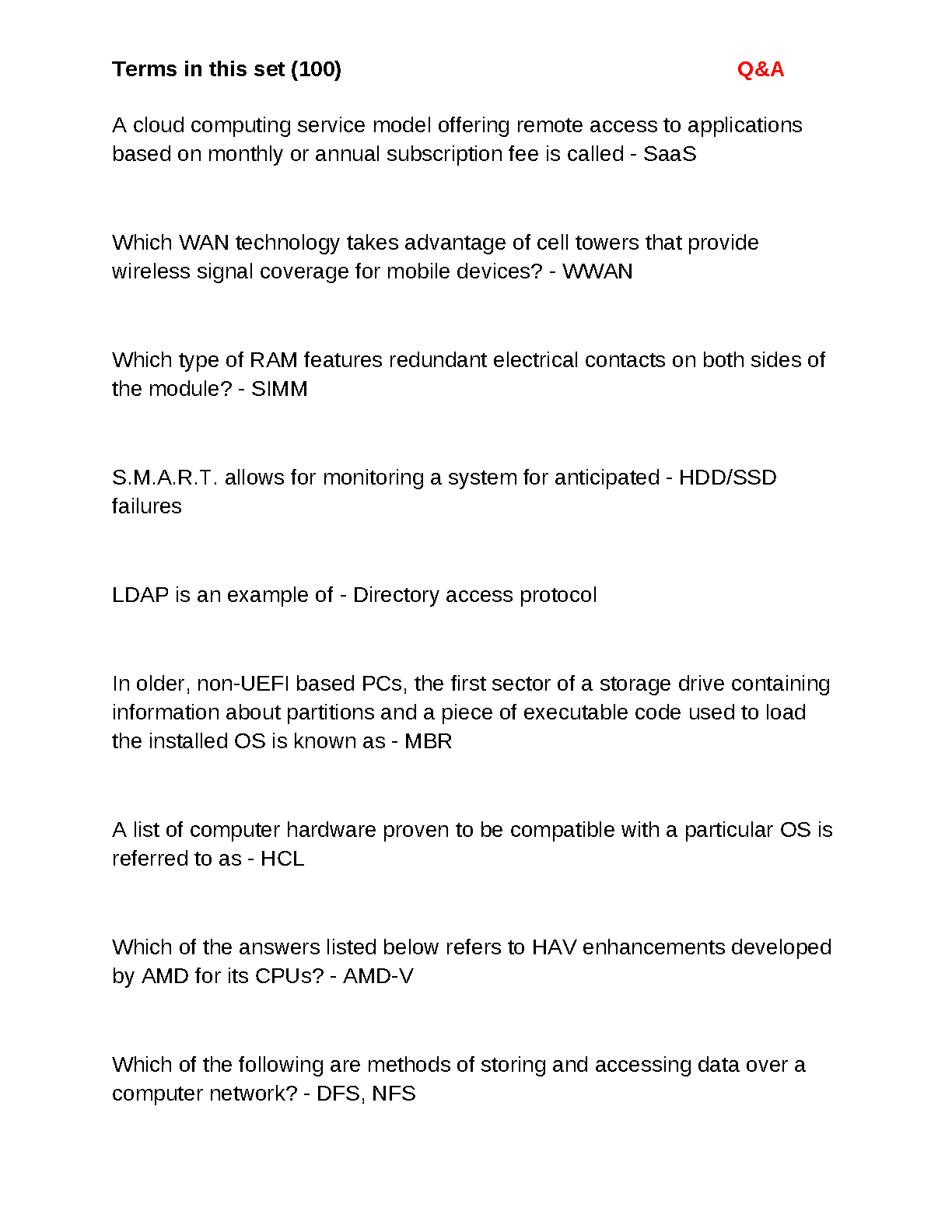 Terms in this set (100) Q&A

A cloud computing service model offering remote access to applications based on monthly or annual subscription fee is called - SaaS

Which WAN technology takes advantage of cell towers that provide wireless signal coverage for mobile devices? - WWAN

Which type of RAM features redundant electrical contacts on both sides of the module? - SIMM

S.M.A.R.T. allows for monitoring a system for anticipated - HDD/SSD failures

LDAP is an example of - Directory access protocol

In older, non-UEFI based PCs, the first sector of a storage drive containing information about partitions and a piece of executable code used to load the installed OS is known as - MBR

A list of computer hardware proven to be compatible with a particular OS is referred to as - HCL

Which of the answers listed below refers to HAV enhancements developed by AMD for its CPUs? - AMD-V

Which of the following are methods of storing and accessing data over a computer network? - DFS, NFS